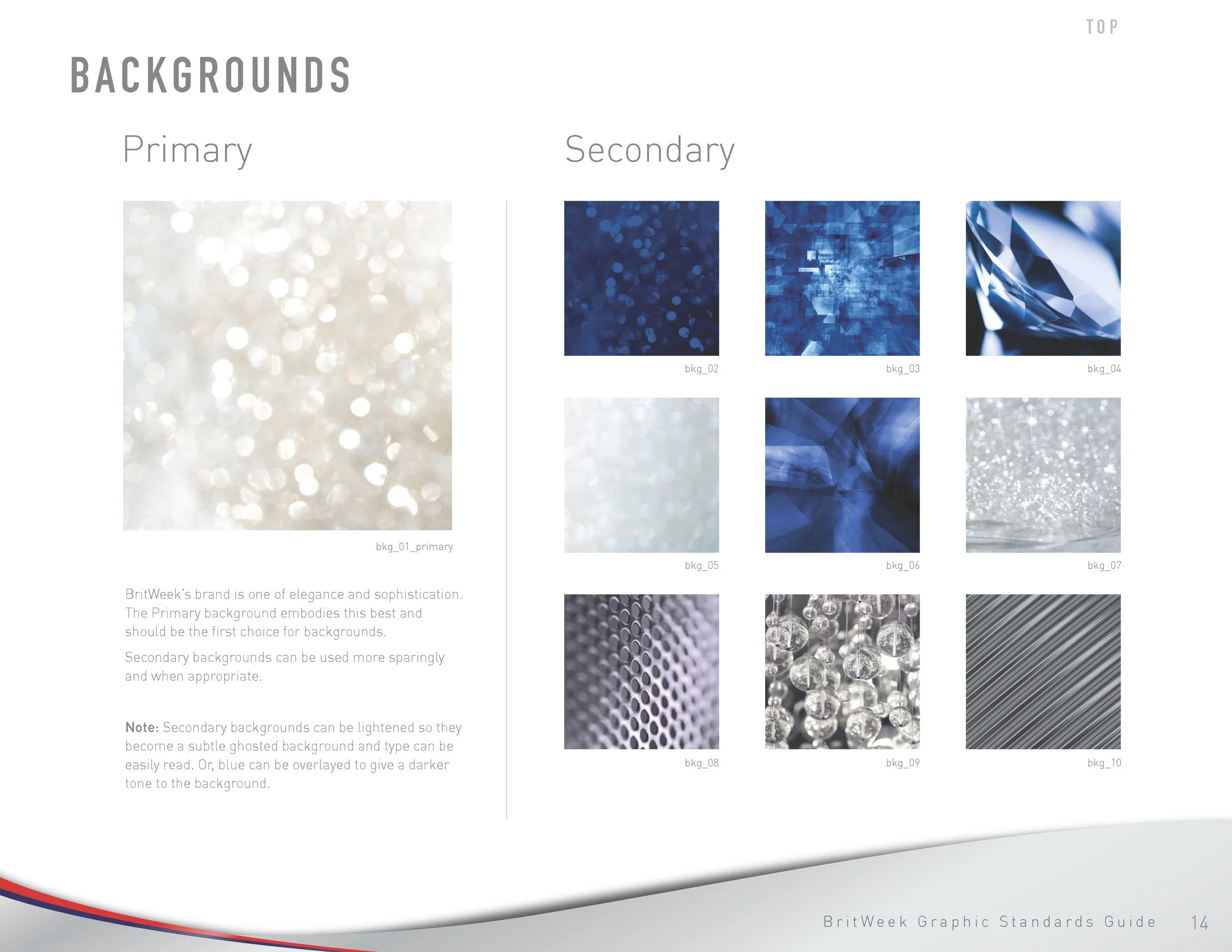 TOP

BACKGROUNDS

Primary

bkg_01_primary

BritWeek's brand is one of elegance and sophistication. The Primary background embodies this best and should be the first choice for backgrounds.

Secondary backgrounds can be used more sparingly and when appropriate.

Note: Secondary backgrounds can be lightened so they become a subtle ghosted background and type can be easily read. Or, blue can be overlayed to give a darker tone to the background.

Secondary

bkg_02

bkg_03

bkg_04

bkg_05

bkg_06

bkg_07

bkg_08

bkg_09

bkg_10

BritWeek Graphic Standards Guide 14